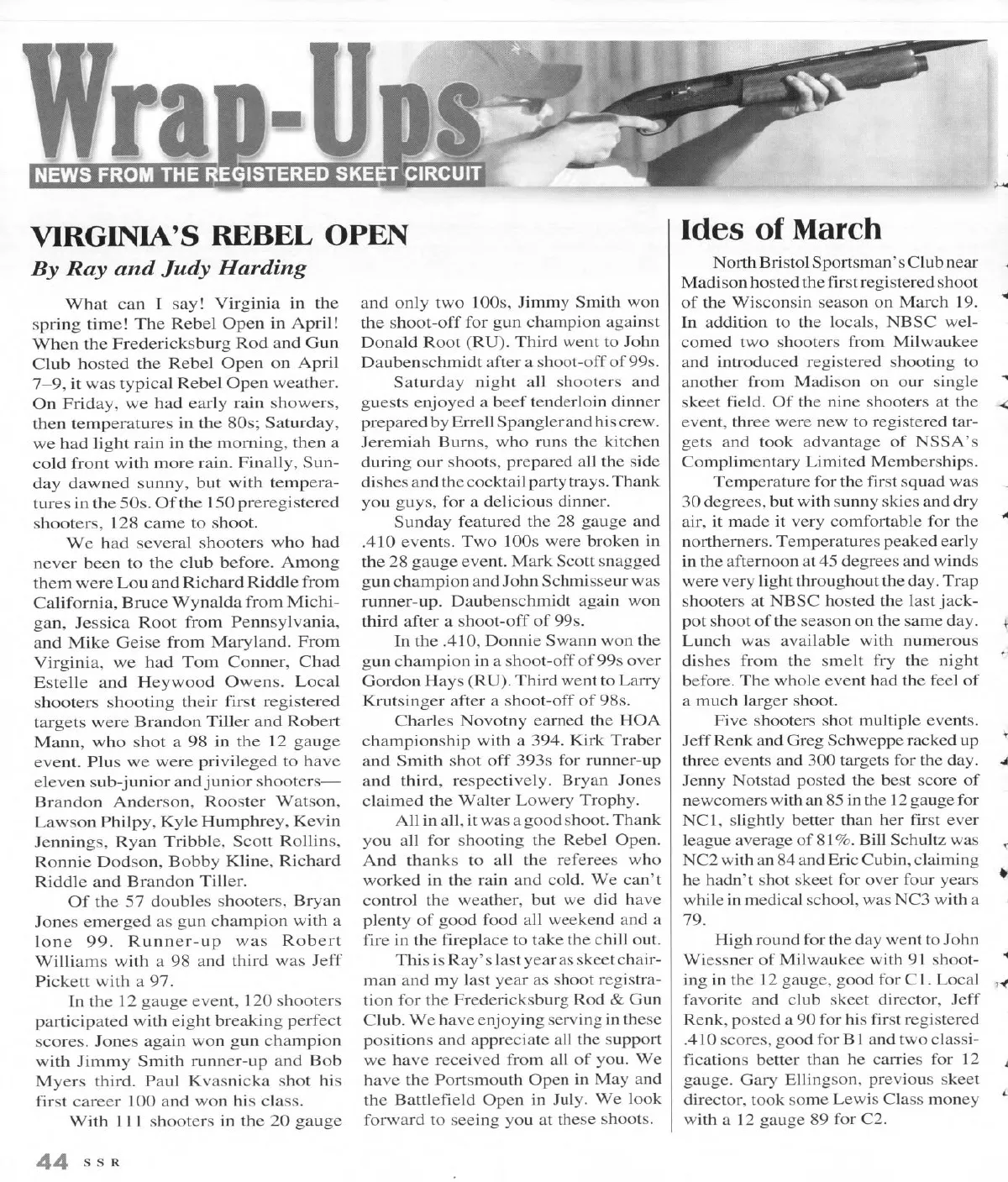 Wrap-Ups
NEWS FROM THE REGISTERED SKEET CIRCUIT

VIRGINIA'S REBEL OPEN
By Ray and Judy Harding

What can I say! Virginia in the spring time! The Rebel Open in April! When the Fredericksburg Rod and Gun Club hosted the Rebel Open on April 7–9, it was typical Rebel Open weather. On Friday, we had early rain showers, then temperatures in the 80s; Saturday, we had light rain in the morning, then a cold front with more rain. Finally, Sunday dawned sunny, but with temperatures in the 50s. Of the 150 preregistered shooters, 128 came to shoot.

We had several shooters who had never been to the club before. Among them were Lou and Richard Riddle from California, Bruce Wynalda from Michigan, Jessica Root from Pennsylvania, and Mike Geise from Maryland. From Virginia, we had Tom Conner, Chad Estelle and Heywood Owens. Local shooters shooting their first registered targets were Brandon Tiller and Robert Mann, who shot a 98 in the 12 gauge event. Plus we were privileged to have eleven sub-junior and junior shooters—Brandon Anderson, Rooster Watson, Lawson Philpy, Kyle Humphrey, Kevin Jennings, Ryan Tribble, Scott Rollins, Ronnie Dodson, Bobby Kline, Richard Riddle and Brandon Tiller.

Of the 57 doubles shooters, Bryan Jones emerged as gun champion with a lone 99. Runner-up was Robert Williams with a 98 and third was Jeff Pickett with a 97.

In the 12 gauge event, 120 shooters participated with eight breaking perfect scores. Jones again won gun champion with Jimmy Smith runner-up and Bob Myers third. Paul Kvasnicka shot his first career 100 and won his class.

With 111 shooters in the 20 gauge and only two 100s, Jimmy Smith won the shoot-off for gun champion against Donald Root (RU). Third went to John Daubenschmidt after a shoot-off of 99s.

Saturday night all shooters and guests enjoyed a beef tenderloin dinner prepared by Errell Spangler and his crew. Jeremiah Burns, who runs the kitchen during our shoots, prepared all the side dishes and the cocktail party trays. Thank you guys, for a delicious dinner.

Sunday featured the 28 gauge and .410 events. Two 100s were broken in the 28 gauge event. Mark Scott snagged gun champion and John Schmisseur was runner-up. Daubenschmidt again won third after a shoot-off of 99s.

In the .410, Donnie Swann won the gun champion in a shoot-off of 99s over Gordon Hays (RU). Third went to Larry Krutsinger after a shoot-off of 98s.

Charles Novotny earned the HOA championship with a 394. Kirk Traber and Smith shot off 393s for runner-up and third, respectively. Bryan Jones claimed the Walter Lowery Trophy.

All in all, it was a good shoot. Thank you all for shooting the Rebel Open. And thanks to all the referees who worked in the rain and cold. We can't control the weather, but we did have plenty of good food all weekend and a fire in the fireplace to take the chill out.

This is Ray's last year as skeet chairman and my last year as shoot registration for the Fredericksburg Rod & Gun Club. We have enjoying serving in these positions and appreciate all the support we have received from all of you. We have the Portsmouth Open in May and the Battlefield Open in July. We look forward to seeing you at these shoots.

Ides of March

North Bristol Sportsman's Club near Madison hosted the first registered shoot of the Wisconsin season on March 19. In addition to the locals, NBSC welcomed two shooters from Milwaukee and introduced registered shooting to another from Madison on our single skeet field. Of the nine shooters at the event, three were new to registered targets and took advantage of NSSA's Complimentary Limited Memberships.

Temperature for the first squad was 30 degrees, but with sunny skies and dry air, it made it very comfortable for the northerners. Temperatures peaked early in the afternoon at 45 degrees and winds were very light throughout the day. Trap shooters at NBSC hosted the last jackpot shoot of the season on the same day. Lunch was available with numerous dishes from the smelt fry the night before. The whole event had the feel of a much larger shoot.

Five shooters shot multiple events. Jeff Renk and Greg Schweppe racked up three events and 300 targets for the day. Jenny Notstad posted the best score of newcomers with an 85 in the 12 gauge for NC1, slightly better than her first ever league average of 81%. Bill Schultz was NC2 with an 84 and Eric Cubin, claiming he hadn't shot skeet for over four years while in medical school, was NC3 with a 79.

High round for the day went to John Wiessner of Milwaukee with 91 shooting in the 12 gauge, good for C1. Local favorite and club skeet director, Jeff Renk, posted a 90 for his first registered .410 scores, good for B1 and two classifications better than he carries for 12 gauge. Gary Ellingson, previous skeet director, took some Lewis Class money with a 12 gauge 89 for C2.

44 SSR